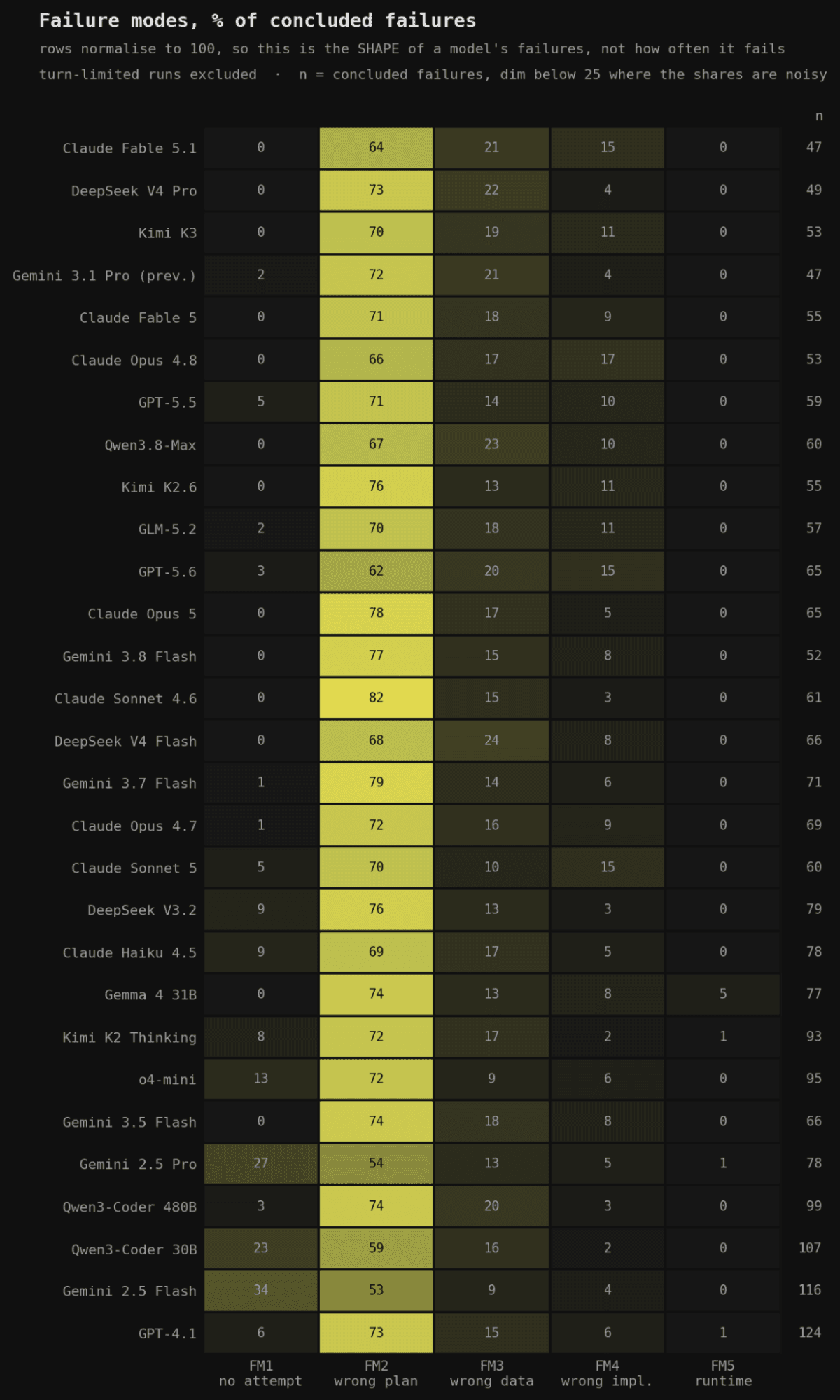 Failure modes, % of concluded failures

rows normalise to 100, so this is the SHAPE of a model's failures, not how often it fails

turn-limited runs excluded · n = concluded failures, dim below 25 where the shares are noisy

| | FM1 no attempt | FM2 wrong plan | FM3 wrong data | FM4 wrong impl. | FM5 runtime | n |
|---|---|---|---|---|---|---|
| Claude Fable 5.1 | 0 | 64 | 21 | 15 | 0 | 47 |
| DeepSeek V4 Pro | 0 | 73 | 22 | 4 | 0 | 49 |
| Kimi K3 | 0 | 70 | 19 | 11 | 0 | 53 |
| Gemini 3.1 Pro (prev.) | 2 | 72 | 21 | 4 | 0 | 47 |
| Claude Fable 5 | 0 | 71 | 18 | 9 | 0 | 55 |
| Claude Opus 4.8 | 0 | 66 | 17 | 17 | 0 | 53 |
| GPT-5.5 | 5 | 71 | 14 | 10 | 0 | 59 |
| Qwen3.8-Max | 0 | 67 | 23 | 10 | 0 | 60 |
| Kimi K2.6 | 0 | 76 | 13 | 11 | 0 | 55 |
| GLM-5.2 | 2 | 70 | 18 | 11 | 0 | 57 |
| GPT-5.6 | 3 | 62 | 20 | 15 | 0 | 65 |
| Claude Opus 5 | 0 | 78 | 17 | 5 | 0 | 65 |
| Gemini 3.8 Flash | 0 | 77 | 15 | 8 | 0 | 52 |
| Claude Sonnet 4.6 | 0 | 82 | 15 | 3 | 0 | 61 |
| DeepSeek V4 Flash | 0 | 68 | 24 | 8 | 0 | 66 |
| Gemini 3.7 Flash | 1 | 79 | 14 | 6 | 0 | 71 |
| Claude Opus 4.7 | 1 | 72 | 16 | 9 | 0 | 69 |
| Claude Sonnet 5 | 5 | 70 | 10 | 15 | 0 | 60 |
| DeepSeek V3.2 | 9 | 76 | 13 | 3 | 0 | 79 |
| Claude Haiku 4.5 | 9 | 69 | 17 | 5 | 0 | 78 |
| Gemma 4 31B | 0 | 74 | 13 | 8 | 5 | 77 |
| Kimi K2 Thinking | 8 | 72 | 17 | 2 | 1 | 93 |
| o4-mini | 13 | 72 | 9 | 6 | 0 | 95 |
| Gemini 3.5 Flash | 0 | 74 | 18 | 8 | 0 | 66 |
| Gemini 2.5 Pro | 27 | 54 | 13 | 5 | 1 | 78 |
| Qwen3-Coder 480B | 3 | 74 | 20 | 3 | 0 | 99 |
| Qwen3-Coder 30B | 23 | 59 | 16 | 2 | 0 | 107 |
| Gemini 2.5 Flash | 34 | 53 | 9 | 4 | 0 | 116 |
| GPT-4.1 | 6 | 73 | 15 | 6 | 1 | 124 |